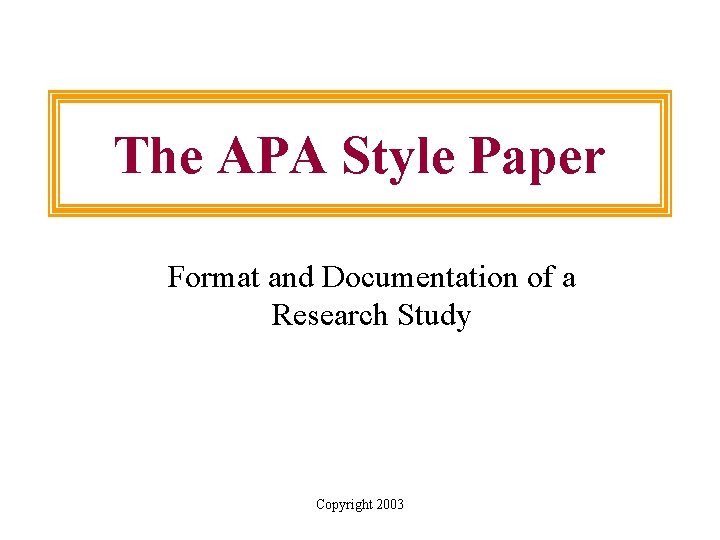 The APA Style Paper

Format and Documentation of a Research Study

Copyright 2003